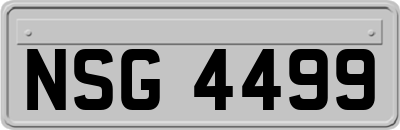 NSG 4499